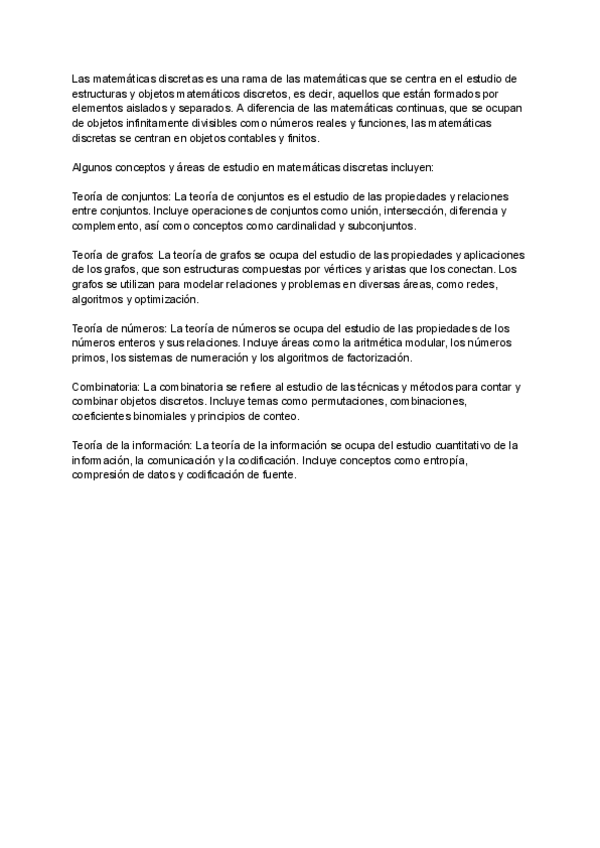 Las matemáticas discretas es una rama de las matemáticas que se centra en el estudio de estructuras y objetos matemáticos discretos, es decir, aquellos que están formados por elementos aislados y separados. A diferencia de las matemáticas continuas, que se ocupan de objetos infinitamente divisibles como números reales y funciones, las matemáticas discretas se centran en objetos contables y finitos.

Algunos conceptos y áreas de estudio en matemáticas discretas incluyen:

Teoría de conjuntos: La teoría de conjuntos es el estudio de las propiedades y relaciones entre conjuntos. Incluye operaciones de conjuntos como unión, intersección, diferencia y complemento, así como conceptos como cardinalidad y subconjuntos.

Teoría de grafos: La teoría de grafos se ocupa del estudio de las propiedades y aplicaciones de los grafos, que son estructuras compuestas por vértices y aristas que los conectan. Los grafos se utilizan para modelar relaciones y problemas en diversas áreas, como redes, algoritmos y optimización.

Teoría de números: La teoría de números se ocupa del estudio de las propiedades de los números enteros y sus relaciones. Incluye áreas como la aritmética modular, los números primos, los sistemas de numeración y los algoritmos de factorización.

Combinatoria: La combinatoria se refiere al estudio de las técnicas y métodos para contar y combinar objetos discretos. Incluye temas como permutaciones, combinaciones, coeficientes binomiales y principios de conteo.

Teoría de la información: La teoría de la información se ocupa del estudio cuantitativo de la información, la comunicación y la codificación. Incluye conceptos como entropía, compresión de datos y codificación de fuente.